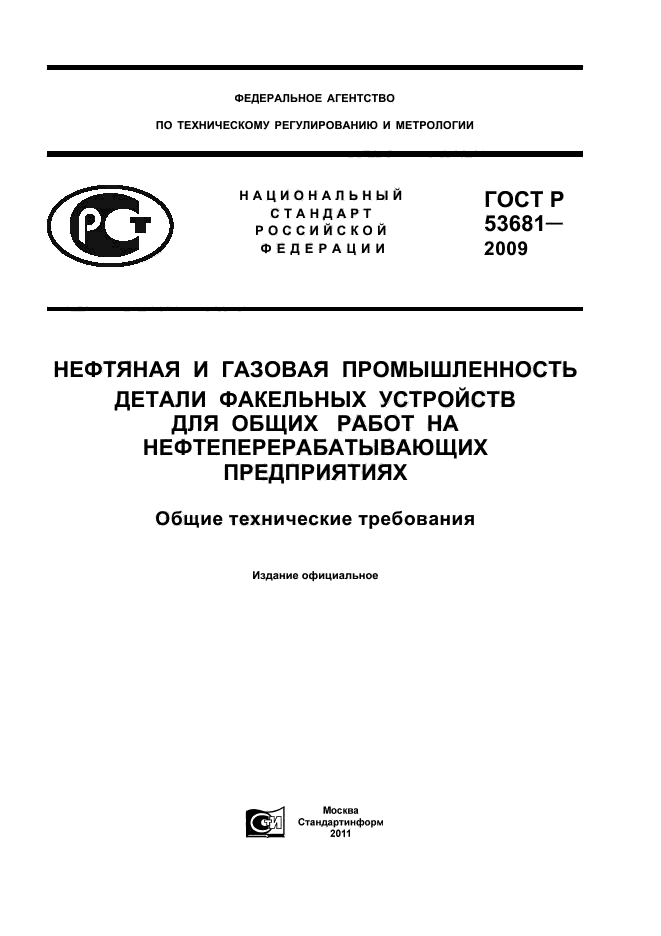 ФЕДЕРАЛЬНОЕ АГЕНТСТВО

ПО ТЕХНИЧЕСКОМУ РЕГУЛИРОВАНИЮ И МЕТРОЛОГИИ

НАЦИОНАЛЬНЫЙ СТАНДАРТ РОССИЙСКОЙ ФЕДЕРАЦИИ

ГОСТ Р 53681— 2009

НЕФТЯНАЯ И ГАЗОВАЯ ПРОМЫШЛЕННОСТЬ ДЕТАЛИ ФАКЕЛЬНЫХ УСТРОЙСТВ ДЛЯ ОБЩИХ РАБОТ НА НЕФТЕПЕРЕРАБАТЫВАЮЩИХ ПРЕДПРИЯТИЯХ

Общие технические требования

Издание официальное

Москва
Стандартинформ
2011